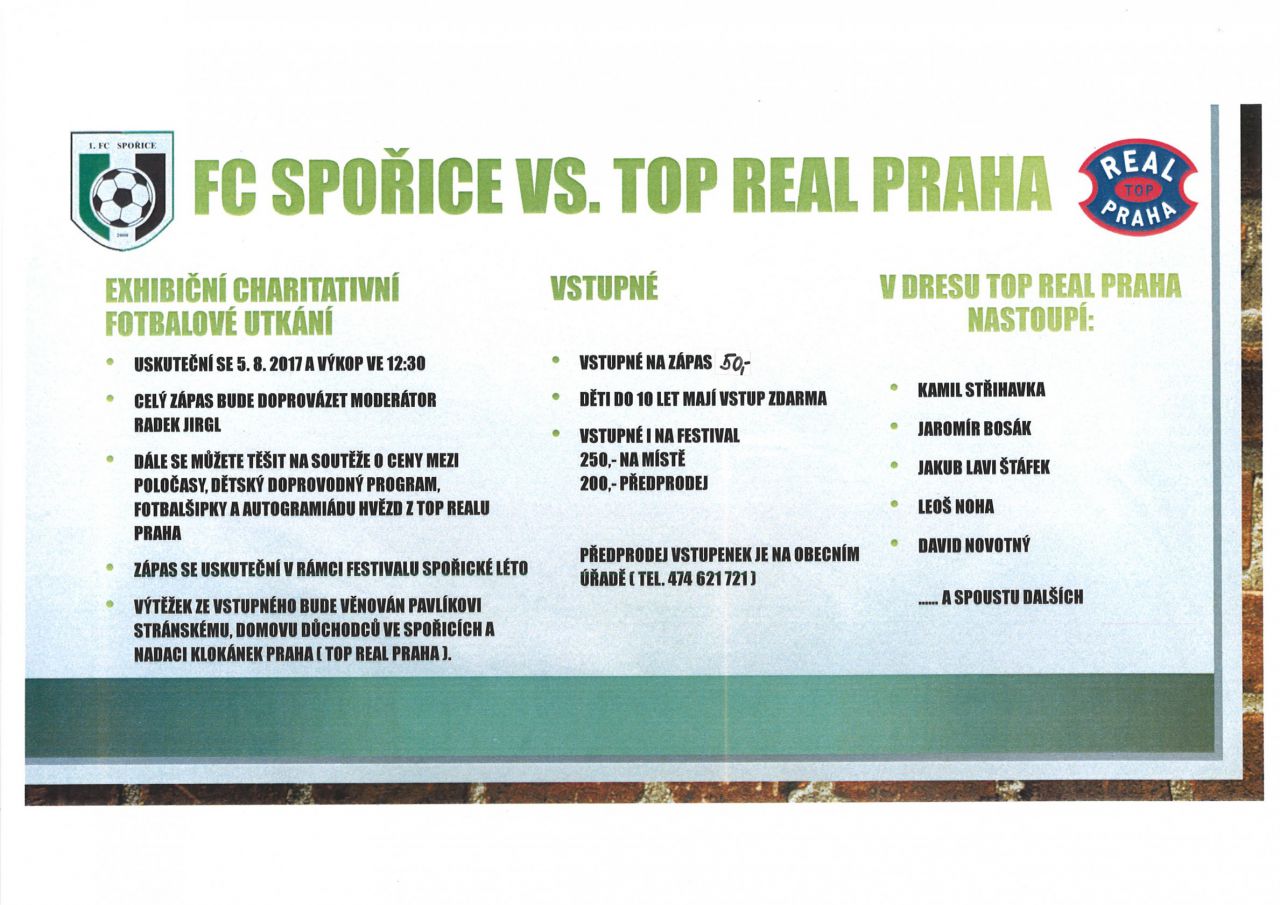 1. FC SPOŘICE

2000

FC SPOŘICE VS. TOP REAL PRAHA

REAL TOP PRAHA

EXHIBIČNÍ CHARITATIVNÍ FOTBALOVÉ UTKÁNÍ

• USKUTEČNÍ SE 5. 8. 2017 A VÝKOP VE 12:30

• CELÝ ZÁPAS BUDE DOPROVÁZET MODERÁTOR RADEK JIRGL

• DÁLE SE MŮŽETE TĚŠIT NA SOUTĚŽE O CENY MEZI POLOČASY, DĚTSKÝ DOPROVODNÝ PROGRAM, FOTBALŠIPKY A AUTOGRAMIÁDU HVĚZD Z TOP REALU PRAHA

• ZÁPAS SE USKUTEČNÍ V RÁMCI FESTIVALU SPOŘICKÉ LÉTO

• VÝTĚŽEK ZE VSTUPNÉHO BUDE VĚNOVÁN PAVLÍKOVI STRÁNSKÉMU, DOMOVU DŮCHODCŮ VE SPOŘICÍCH A NADACI KLOKÁNEK PRAHA ( TOP REAL PRAHA ).

VSTUPNÉ

• VSTUPNÉ NA ZÁPAS 50,-

• DĚTI DO 10 LET MAJÍ VSTUP ZDARMA

• VSTUPNÉ I NA FESTIVAL
250,- NA MÍSTĚ
200,- PŘEDPRODEJ

PŘEDPRODEJ VSTUPENEK JE NA OBECNÍM ÚŘADĚ ( TEL. 474 621 721 )

V DRESU TOP REAL PRAHA NASTOUPÍ:

• KAMIL STŘIHAVKA

• JAROMÍR BOSÁK

• JAKUB LAVI ŠTÁFEK

• LEOŠ NOHA

• DAVID NOVOTNÝ

...... A SPOUSTU DALŠÍCH